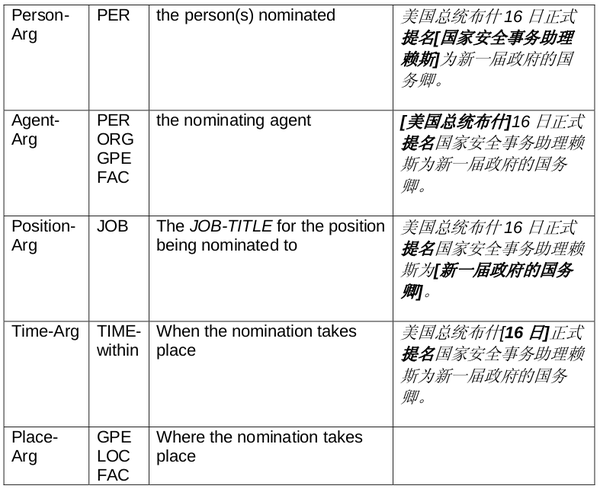 | Person-Arg | PER | the person(s) nominated | 美国总统布什16日正式提名[国家安全事务助理赖斯]为新一届政府的国务卿。 |
|---|---|---|---|
| Agent-Arg | PER ORG GPE FAC | the nominating agent | [美国总统布什]16日正式提名国家安全事务助理赖斯为新一届政府的国务卿。 |
| Position-Arg | JOB | The JOB-TITLE for the position being nominated to | 美国总统布什16日正式提名国家安全事务助理赖斯为[新一届政府的国务卿]。 |
| Time-Arg | TIME-within | When the nomination takes place | 美国总统布什[16日]正式提名国家安全事务助理赖斯为新一届政府的国务卿。 |
| Place-Arg | GPE LOC FAC | Where the nomination takes place | |